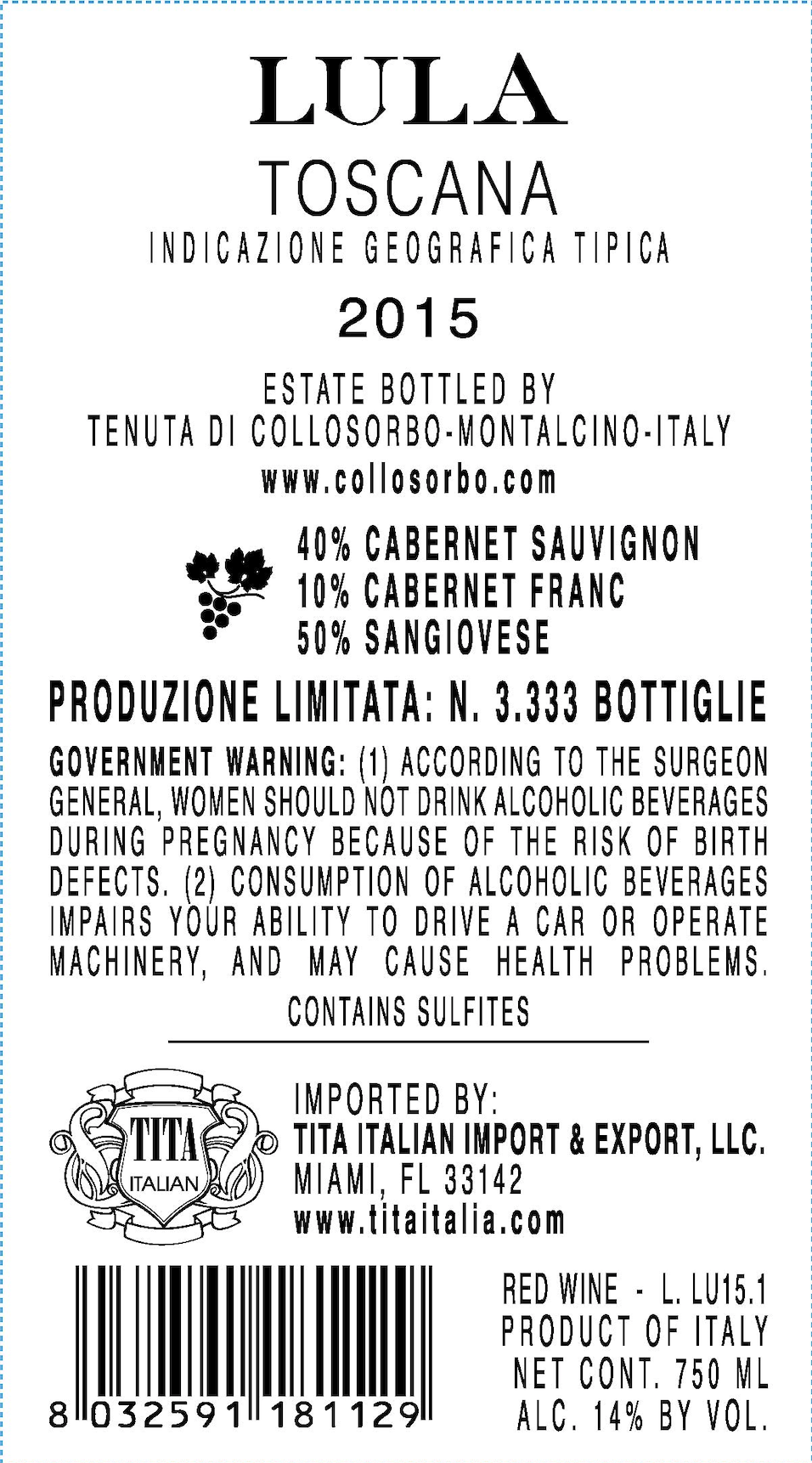 LULA
TOSCANA
INDICAZIONE GEOGRAFICA TIPICA
2015

ESTATE BOTTLED BY
TENUTA DI COLLOSORBO-MONTALCINO-ITALY
www.collosorbo.com

40% CABERNET SAUVIGNON
10% CABERNET FRANC
50% SANGIOVESE

PRODUZIONE LIMITATA: N. 3.333 BOTTIGLIE

GOVERNMENT WARNING: (1) ACCORDING TO THE SURGEON GENERAL, WOMEN SHOULD NOT DRINK ALCOHOLIC BEVERAGES DURING PREGNANCY BECAUSE OF THE RISK OF BIRTH DEFECTS. (2) CONSUMPTION OF ALCOHOLIC BEVERAGES IMPAIRS YOUR ABILITY TO DRIVE A CAR OR OPERATE MACHINERY, AND MAY CAUSE HEALTH PROBLEMS.

CONTAINS SULFITES

TITA
ITALIAN

IMPORTED BY:
TITA ITALIAN IMPORT & EXPORT, LLC.
MIAMI, FL 33142
www.titaitalia.com

8 032591 181129

RED WINE - L. LU15.1
PRODUCT OF ITALY
NET CONT. 750 ML
ALC. 14% BY VOL.